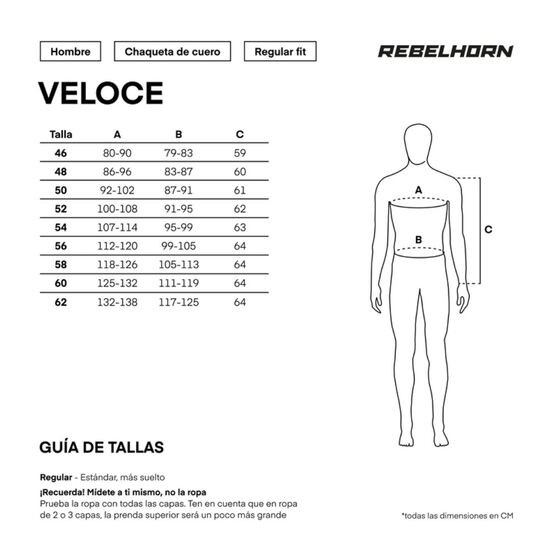 Hombre Chaqueta de cuero Regular fit

REBELHORN

VELOCE

| Talla | A | B | C |
|---|---|---|---|
| 46 | 80-90 | 79-83 | 59 |
| 48 | 86-96 | 83-87 | 60 |
| 50 | 92-102 | 87-91 | 61 |
| 52 | 100-108 | 91-95 | 62 |
| 54 | 107-114 | 95-99 | 63 |
| 56 | 112-120 | 99-105 | 64 |
| 58 | 118-126 | 105-113 | 64 |
| 60 | 125-132 | 111-119 | 64 |
| 62 | 132-138 | 117-125 | 64 |

A
B
C

GUÍA DE TALLAS

Regular - Estándar, más suelto

¡Recuerda! Mídete a ti mismo, no la ropa
Prueba la ropa con todas las capas. Ten en cuenta que en ropa de 2 o 3 capas, la prenda superior será un poco más grande

*todas las dimensiones en CM